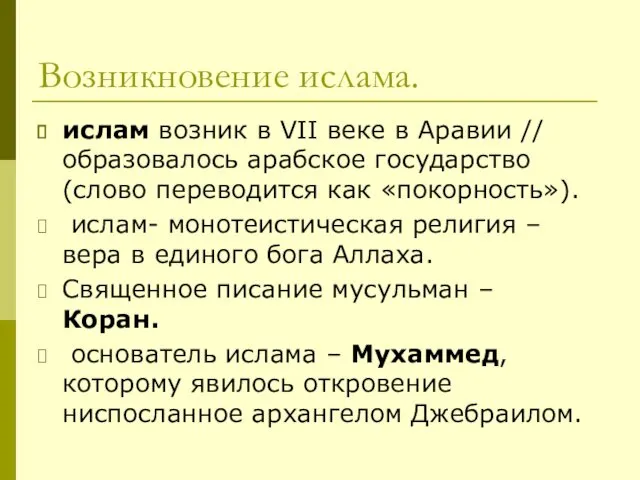 Возникновение ислама.

ислам возник в VII веке в Аравии // образовалось арабское государство (слово переводится как «покорность»).

ислам- монотеистическая религия – вера в единого бога Аллаха.

Священное писание мусульман – Коран.

основатель ислама – Мухаммед, которому явилось откровение ниспосланное архангелом Джебраилом.